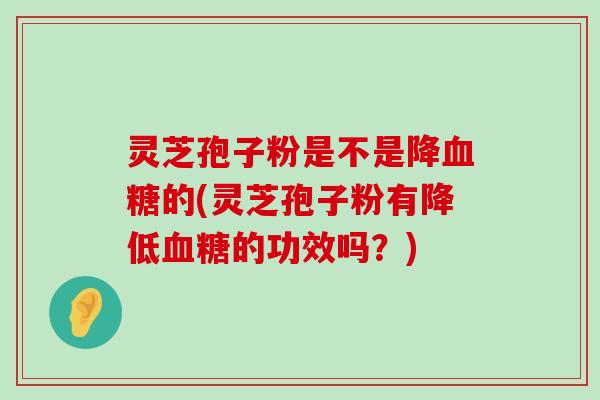 灵芝孢子粉是不是降血糖的(灵芝孢子粉有降低血糖的功效吗？)